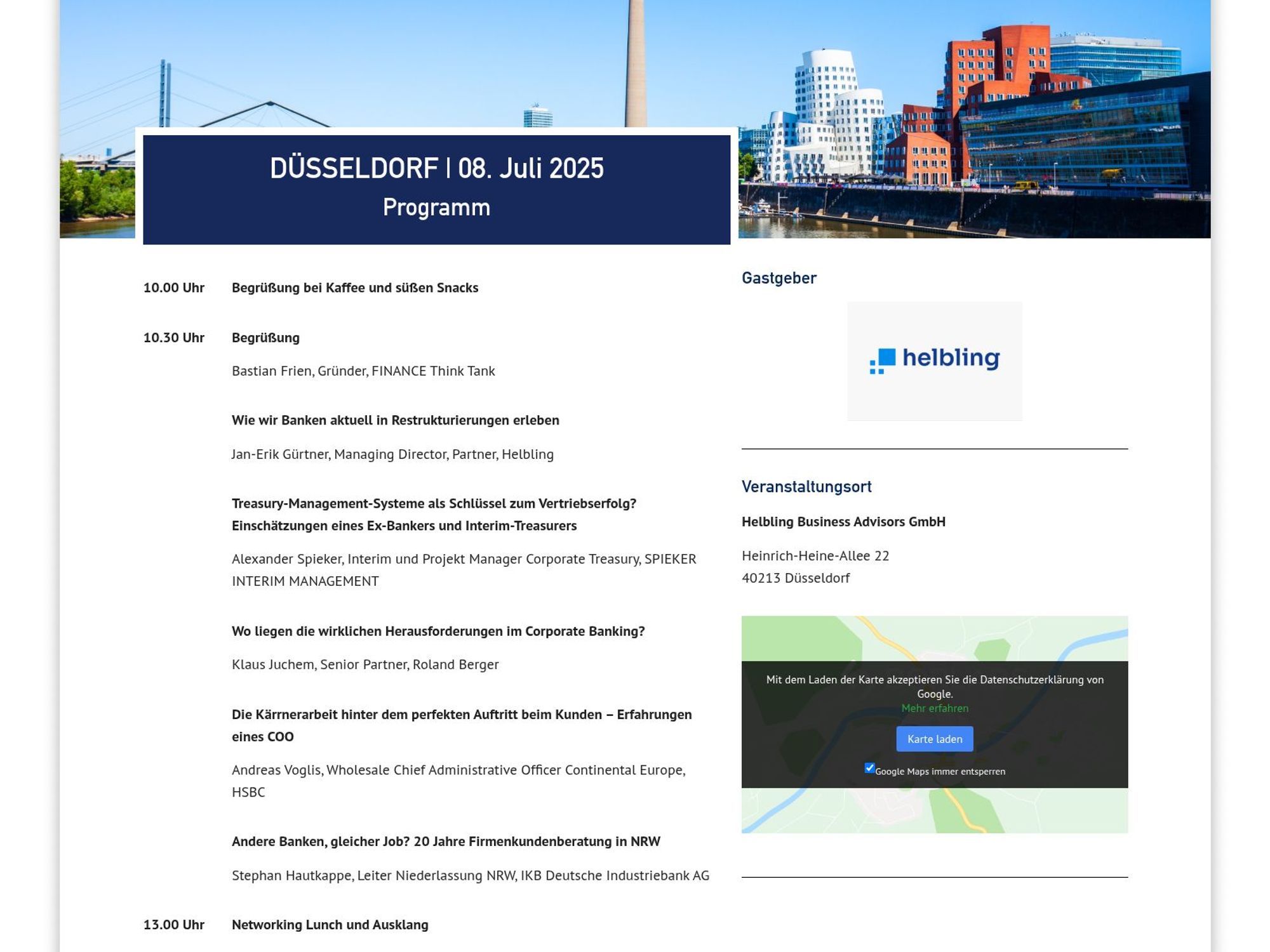 DÜSSELDORF | 08. Juli 2025
Programm

10.00 Uhr Begrüßung bei Kaffee und süßen Snacks

10.30 Uhr Begrüßung

Bastian Frien, Gründer, FINANCE Think Tank

Wie wir Banken aktuell in Restrukturierungen erleben

Jan-Erik Gürtner, Managing Director, Partner, Helbling

Treasury-Management-Systeme als Schlüssel zum Vertriebserfolg? Einschätzungen eines Ex-Bankers und Interim-Treasurers

Alexander Spieker, Interim und Projekt Manager Corporate Treasury, SPIEKER INTERIM MANAGEMENT

Wo liegen die wirklichen Herausforderungen im Corporate Banking?

Klaus Juchem, Senior Partner, Roland Berger

Die Kärrnerarbeit hinter dem perfekten Auftritt beim Kunden – Erfahrungen eines COO

Andreas Voglis, Wholesale Chief Administrative Officer Continental Europe, HSBC

Andere Banken, gleicher Job? 20 Jahre Firmenkundenberatung in NRW

Stephan Hautkappe, Leiter Niederlassung NRW, IKB Deutsche Industriebank AG

13.00 Uhr Networking Lunch und Ausklang

Gastgeber

helbling

Veranstaltungsort

Helbling Business Advisors GmbH

Heinrich-Heine-Allee 22
40213 Düsseldorf

Mit dem Laden der Karte akzeptieren Sie die Datenschutzerklärung von Google.
Mehr erfahren

Karte laden

Google Maps immer entsperren